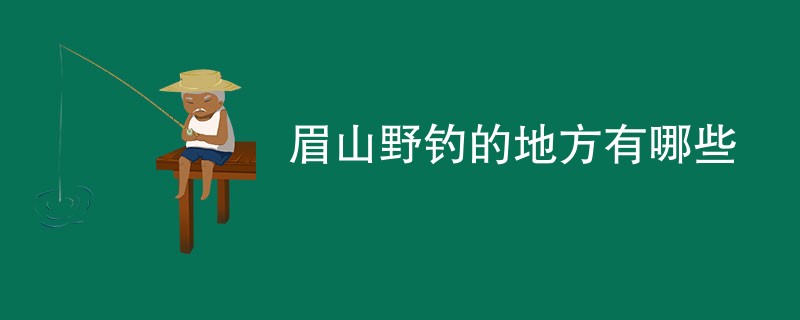 眉山野钓的地方有哪些